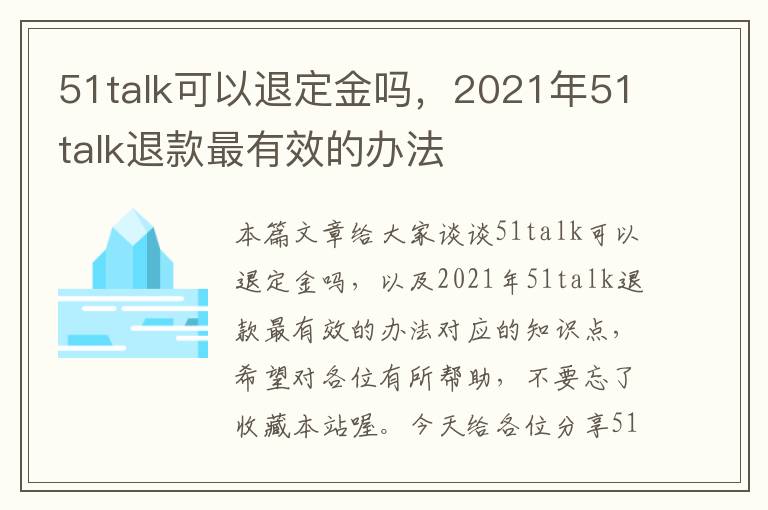 51talk可以退定金吗，2021年51talk退款最有效的办法

本篇文章给大家谈谈51talk可以退定金吗，以及2021年51talk退款最有效的办法对应的知识点，希望对各位有所帮助，不要忘了收藏本站喔。今天给各位分享51